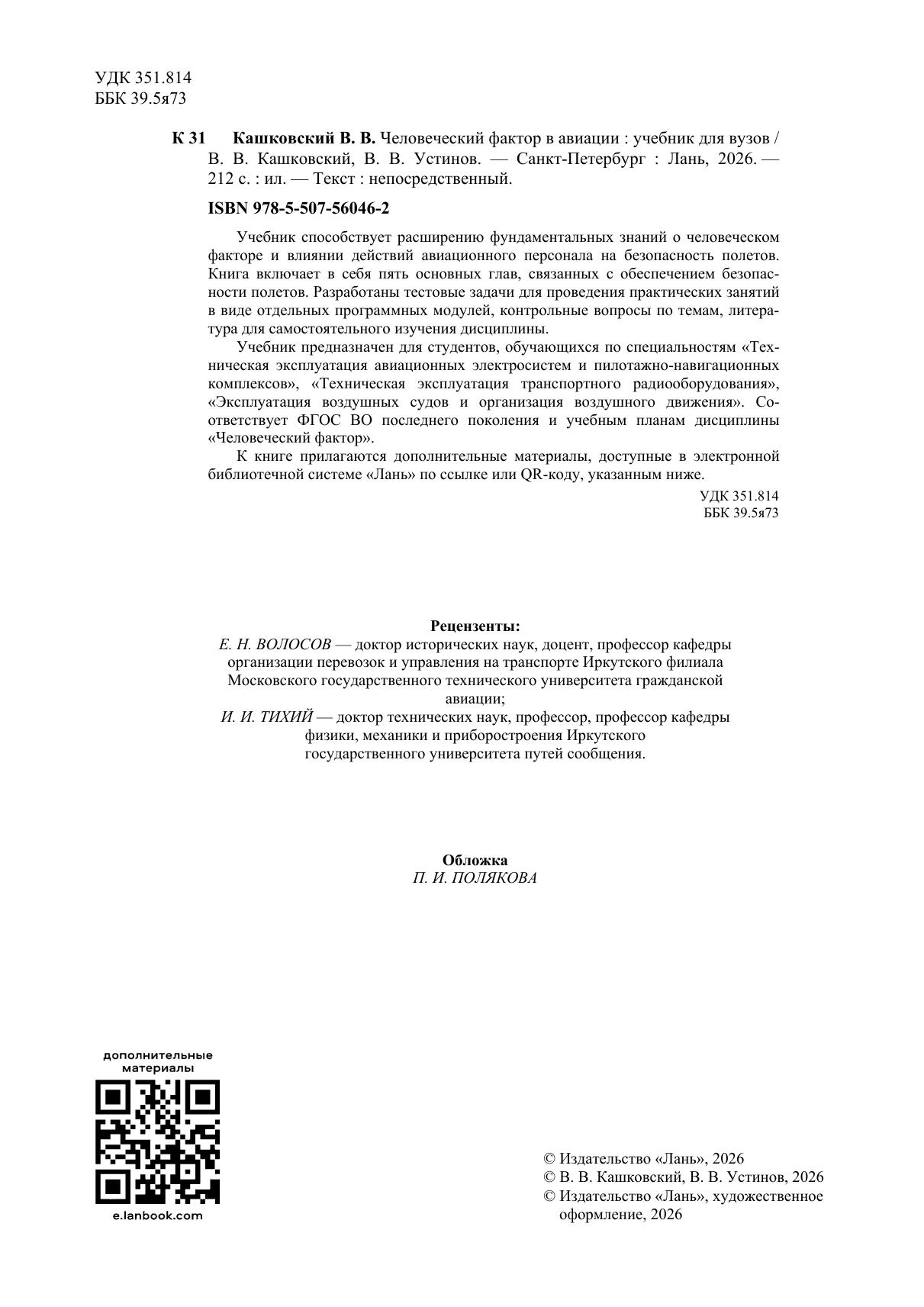 УДК 351.814
ББК 39.5я73

К 31 Кашковский В. В. Человеческий фактор в авиации : учебник для вузов / В. В. Кашковский, В. В. Устинов. — Санкт-Петербург : Лань, 2026. — 212 с. : ил. — Текст : непосредственный.

ISBN 978-5-507-56046-2

Учебник способствует расширению фундаментальных знаний о человеческом факторе и влиянии действий авиационного персонала на безопасность полетов. Книга включает в себя пять основных глав, связанных с обеспечением безопасности полетов. Разработаны тестовые задачи для проведения практических занятий в виде отдельных программных модулей, контрольные вопросы по темам, литература для самостоятельного изучения дисциплины.

Учебник предназначен для студентов, обучающихся по специальностям «Техническая эксплуатация авиационных электросистем и пилотажно-навигационных комплексов», «Техническая эксплуатация транспортного радиооборудования», «Эксплуатация воздушных судов и организация воздушного движения». Соответствует ФГОС ВО последнего поколения и учебным планам дисциплины «Человеческий фактор».

К книге прилагаются дополнительные материалы, доступные в электронной библиотечной системе «Лань» по ссылке или QR-коду, указанным ниже.

УДК 351.814
ББК 39.5я73

Рецензенты:
Е. Н. ВОЛОСОВ — доктор исторических наук, доцент, профессор кафедры организации перевозок и управления на транспорте Иркутского филиала Московского государственного технического университета гражданской авиации;
И. И. ТИХИЙ — доктор технических наук, профессор, профессор кафедры физики, механики и приборостроения Иркутского государственного университета путей сообщения.

Обложка
П. И. ПОЛЯКОВА

дополнительные материалы

e.lanbook.com

© Издательство «Лань», 2026
© В. В. Кашковский, В. В. Устинов, 2026
© Издательство «Лань», художественное оформление, 2026